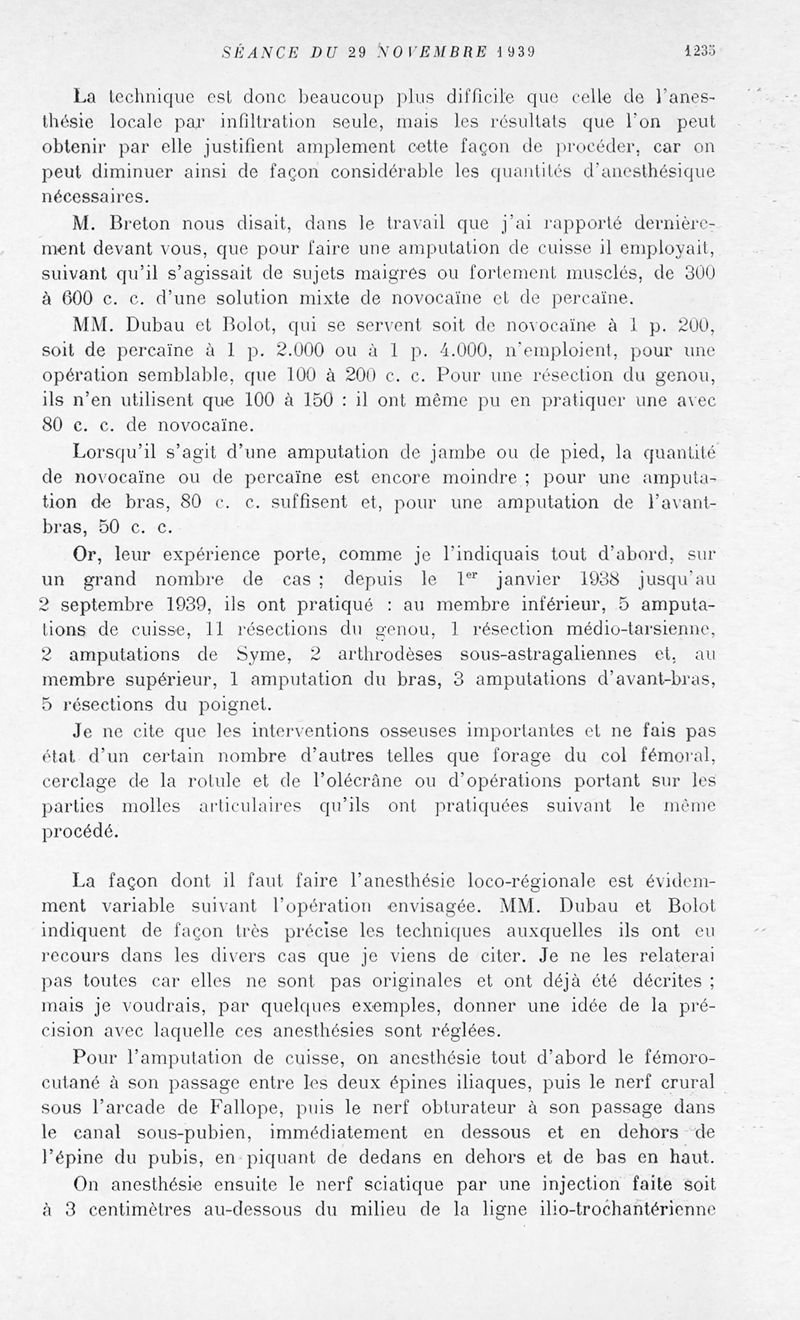 SÉANCE DU 29 NOVEMBRE 1939 1235

La technique est donc beaucoup plus difficile que celle de l'anesthésie locale par infiltration seule, mais les résultats que l'on peut obtenir par elle justifient amplement cette façon de procéder, car on peut diminuer ainsi de façon considérable les quantités d'anesthésique nécessaires.

M. Breton nous disait, dans le travail que j'ai rapporté dernièrement devant vous, que pour faire une amputation de cuisse il employait, suivant qu'il s'agissait de sujets maigres ou fortement musclés, de 300 à 600 c. c. d'une solution mixte de novocaïne et de percaïne.

MM. Dubau et Bolot, qui se servent soit de novocaïne à 1 p. 200, soit de percaïne à 1 p. 2.000 ou à 1 p. 4.000, n'emploient, pour une opération semblable, que 100 à 200 c. c. Pour une résection du genou, ils n'en utilisent que 100 à 150 : il ont même pu en pratiquer une avec 80 c. c. de novocaïne.

Lorsqu'il s'agit d'une amputation de jambe ou de pied, la quantité de novocaïne ou de percaïne est encore moindre ; pour une amputation de bras, 80 c. c. suffisent et, pour une amputation de l'avant-bras, 50 c. c.

Or, leur expérience porte, comme je l'indiquais tout d'abord, sur un grand nombre de cas ; depuis le 1$^{er}$ janvier 1938 jusqu'au 2 septembre 1939, ils ont pratiqué : au membre inférieur, 5 amputations de cuisse, 11 résections du genou, 1 résection médio-tarsienne, 2 amputations de Syme, 2 arthrodèses sous-astragaliennes et, au membre supérieur, 1 amputation du bras, 3 amputations d'avant-bras, 5 résections du poignet.

Je ne cite que les interventions osseuses importantes et ne fais pas état d'un certain nombre d'autres telles que forage du col fémoral, cerclage de la rotule et de l'olécrâne ou d'opérations portant sur les parties molles articulaires qu'ils ont pratiquées suivant le même procédé.

La façon dont il faut faire l'anesthésie loco-régionale est évidemment variable suivant l'opération envisagée. MM. Dubau et Bolot indiquent de façon très précise les techniques auxquelles ils ont eu recours dans les divers cas que je viens de citer. Je ne les relaterai pas toutes car elles ne sont pas originales et ont déjà été décrites ; mais je voudrais, par quelques exemples, donner une idée de la précision avec laquelle ces anesthésies sont réglées.

Pour l'amputation de cuisse, on anesthésie tout d'abord le fémoro-cutané à son passage entre les deux épines iliaques, puis le nerf crural sous l'arcade de Fallope, puis le nerf obturateur à son passage dans le canal sous-pubien, immédiatement en dessous et en dehors de l'épine du pubis, en piquant de dedans en dehors et de bas en haut.

On anesthésie ensuite le nerf sciatique par une injection faite soit à 3 centimètres au-dessous du milieu de la ligne ilio-trochantérienne